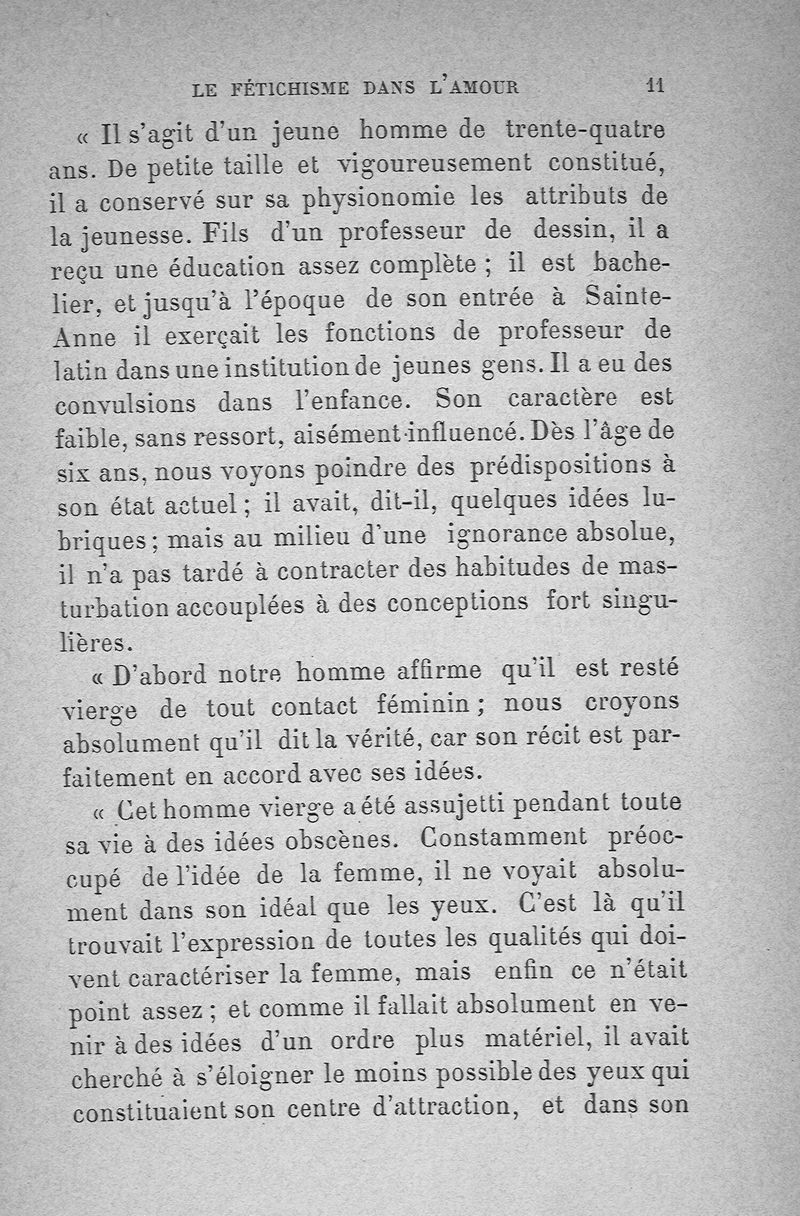 LE FÉTICHISME DANS L'AMOUR 11

« Il s'agit d'un jeune homme de trente-quatre ans. De petite taille et vigoureusement constitué, il a conservé sur sa physionomie les attributs de la jeunesse. Fils d'un professeur de dessin, il a reçu une éducation assez complète ; il est bachelier, et jusqu'à l'époque de son entrée à Sainte-Anne il exerçait les fonctions de professeur de latin dans une institution de jeunes gens. Il a eu des convulsions dans l'enfance. Son caractère est faible, sans ressort, aisément influencé. Dès l'âge de six ans, nous voyons poindre des prédispositions à son état actuel ; il avait, dit-il, quelques idées lubriques ; mais au milieu d'une ignorance absolue, il n'a pas tardé à contracter des habitudes de masturbation accouplées à des conceptions fort singulières.

« D'abord notre homme affirme qu'il est resté vierge de tout contact féminin ; nous croyons absolument qu'il dit la vérité, car son récit est parfaitement en accord avec ses idées.

« Cet homme vierge a été assujetti pendant toute sa vie à des idées obscènes. Constamment préoccupé de l'idée de la femme, il ne voyait absolument dans son idéal que les yeux. C'est là qu'il trouvait l'expression de toutes les qualités qui doivent caractériser la femme, mais enfin ce n'était point assez ; et comme il fallait absolument en venir à des idées d'un ordre plus matériel, il avait cherché à s'éloigner le moins possible des yeux qui constituaient son centre d'attraction, et dans son